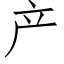 产